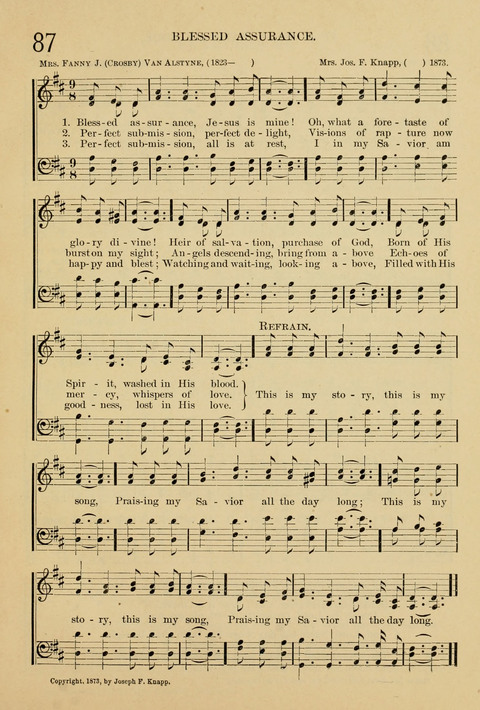 87

BLESSED ASSURANCE.

Mrs. Fanny J. (Crosby) Van Alstyne, (1823— ) Mrs. Jos. F. Knapp, ( ) 1873.

1. Bless-ed as-sur-ance, Je-sus is mine! Oh, what a fore-taste of glo-ry di-vine! Heir of sal-va-tion, purchase of God, Born of His Spir-it, washed in His blood.
2. Per-fect sub-mis-sion, per-fect de-light, Vis-ions of rap-ture now burst on my sight; An-gels descend-ing, bring from a-bove Ech-oes of mer-cy, whispers of love.
3. Per-fect sub-mis-sion, all is at rest, I in my Sa-vior am hap-py and blest; Watching and wait-ing, look-ing a-bove, Filled with His good-ness, lost in His love.

Refrain.
This is my sto-ry, this is my song, Prais-ing my Sa-vior all the day long; This is my sto-ry, this is my song, Prais-ing my Sa-vior all the day long.

Copyright, 1873, by Joseph F. Knapp.